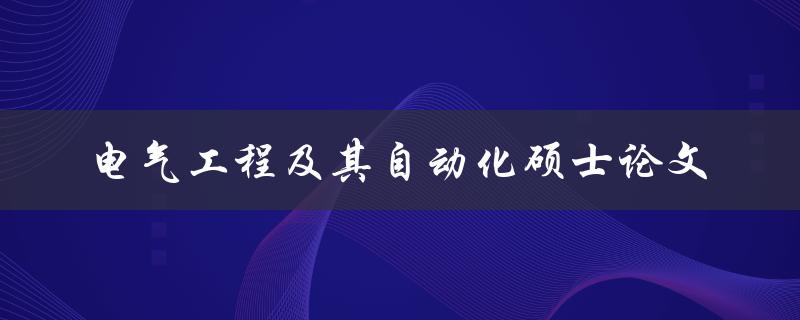 电气工程及其自动化硕士论文